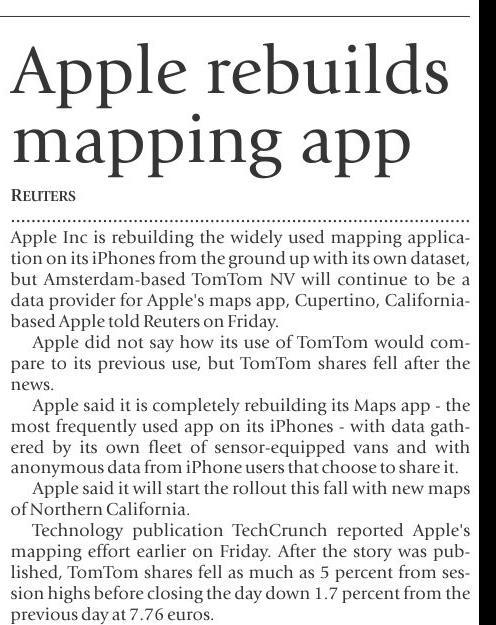 Apple rebuilds mapping app

REUTERS

Apple Inc is rebuilding the widely used mapping application on its iPhones from the ground up with its own dataset, but Amsterdam-based TomTom NV will continue to be a data provider for Apple's maps app, Cupertino, California-based Apple told Reuters on Friday.

Apple did not say how its use of TomTom would compare to its previous use, but TomTom shares fell after the news.

Apple said it is completely rebuilding its Maps app - the most frequently used app on its iPhones - with data gathered by its own fleet of sensor-equipped vans and with anonymous data from iPhone users that choose to share it.

Apple said it will start the rollout this fall with new maps of Northern California.

Technology publication TechCrunch reported Apple's mapping effort earlier on Friday. After the story was published, TomTom shares fell as much as 5 percent from session highs before closing the day down 1.7 percent from the previous day at 7.76 euros.